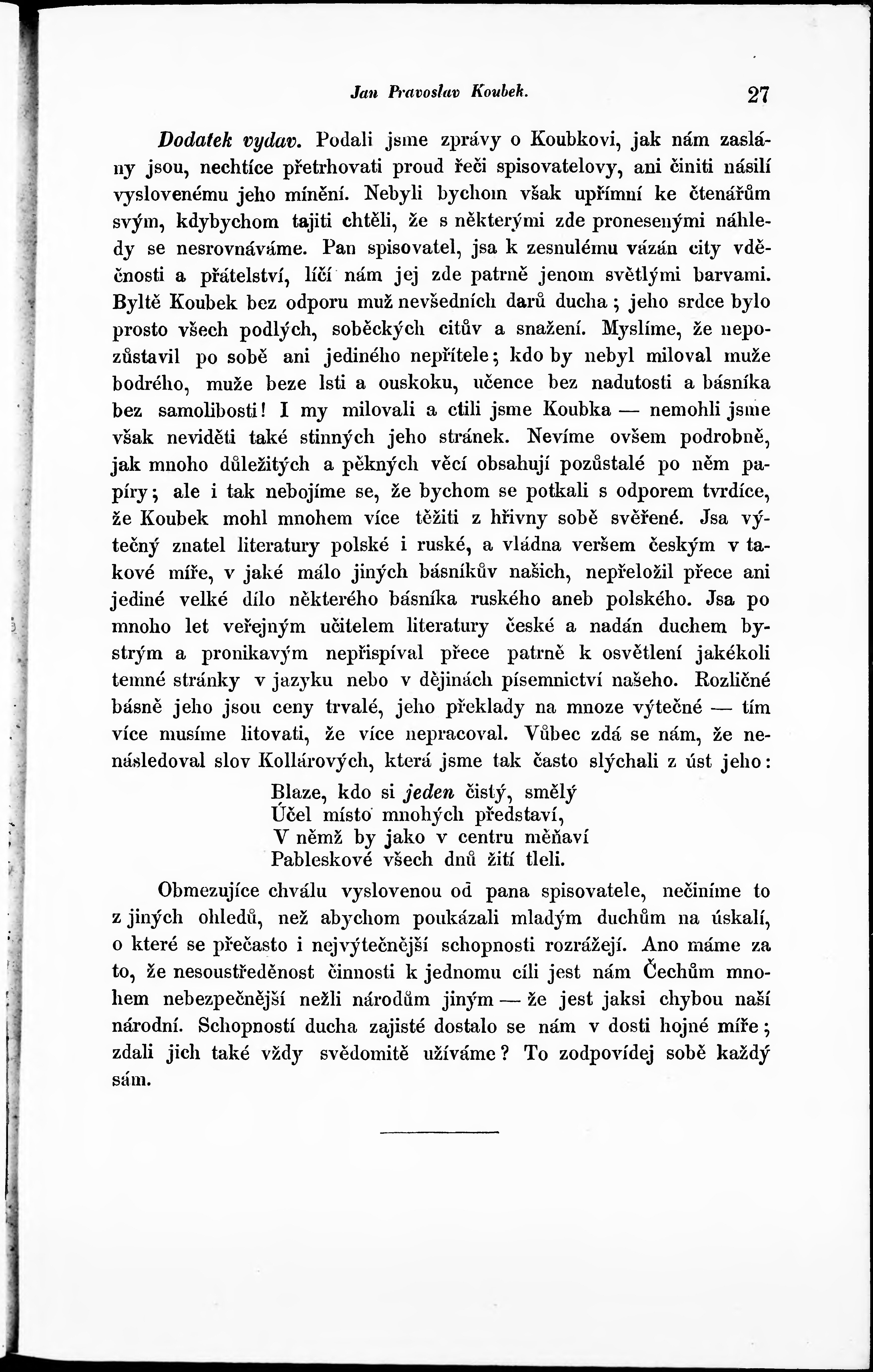 Jan Pravoslav Koubek. 27

Dodatek vydav. Podali jsme zprávy o Koubkovi, jak nám zaslány jsou, nechtíce přetrhovati proud řeči spisovatelovy, ani činiti násilí vyslovenému jeho mínění. Nebyli bychom však upřímní ke čtenářům svým, kdybychom tajiti chtěli, že s některými zde pronesenými náhledy se nesrovnáváme. Pan spisovatel, jsa k zesnulému vázán city vděčnosti a přátelství, líčí nám jej zde patrně jenom světlými barvami. Byltě Koubek bez odporu muž nevšedních darů ducha; jeho srdce bylo prosto všech podlých, soběckých citův a snažení. Myslíme, že nepozůstavil po sobě ani jediného nepřítele; kdo by nebyl miloval muže bodrého, muže beze lsti a ouskoku, učence bez nadutosti a básníka bez samolibosti! I my milovali a ctili jsme Koubka — nemohli jsme však neviděti také stinných jeho stránek. Nevíme ovšem podrobně, jak mnoho důležitých a pěkných věcí obsahují pozůstalé po něm papíry; ale i tak nebojíme se, že bychom se potkali s odporem tvrdíce, že Koubek mohl mnohem více těžiti z hřivny sobě svěřené. Jsa výtečný znatel literatury polské i ruské, a vládna veršem českým v takové míře, v jaké málo jiných básníkův našich, nepřeložil přece ani jediné velké dílo některého básníka ruského aneb polského. Jsa po mnoho let veřejným učitelem literatury české a nadán duchem bystrým a pronikavým nepřispíval přece patrně k osvětlení jakékoli temné stránky v jazyku nebo v dějinách písemnictví našeho. Rozličné básně jeho jsou ceny trvalé, jeho překlady na mnoze výtečné — tím více musíme litovati, že více nepracoval. Vůbec zdá se nám, že nenásledoval slov Kollárových, která jsme tak často slýchali z úst jeho:

Blaze, kdo si jeden čistý, smělý
Účel místo mnohých představí,
V němž by jako v centru měňaví
Pableskové všech dnů žití tleli.

Obmezujíce chválu vyslovenou od pana spisovatele, nečiníme to z jiných ohledů, než abychom poukázali mladým duchům na úskalí, o které se přečasto i nejvýtečnější schopnosti rozrážejí. Ano máme za to, že nesoustředěnost činnosti k jednomu cíli jest nám Čechům mnohem nebezpečnější nežli národům jiným — že jest jaksi chybou naší národní. Schopností ducha zajisté dostalo se nám v dosti hojné míře; zdali jich také vždy svědomitě užíváme? To zodpovídej sobě každý sám.